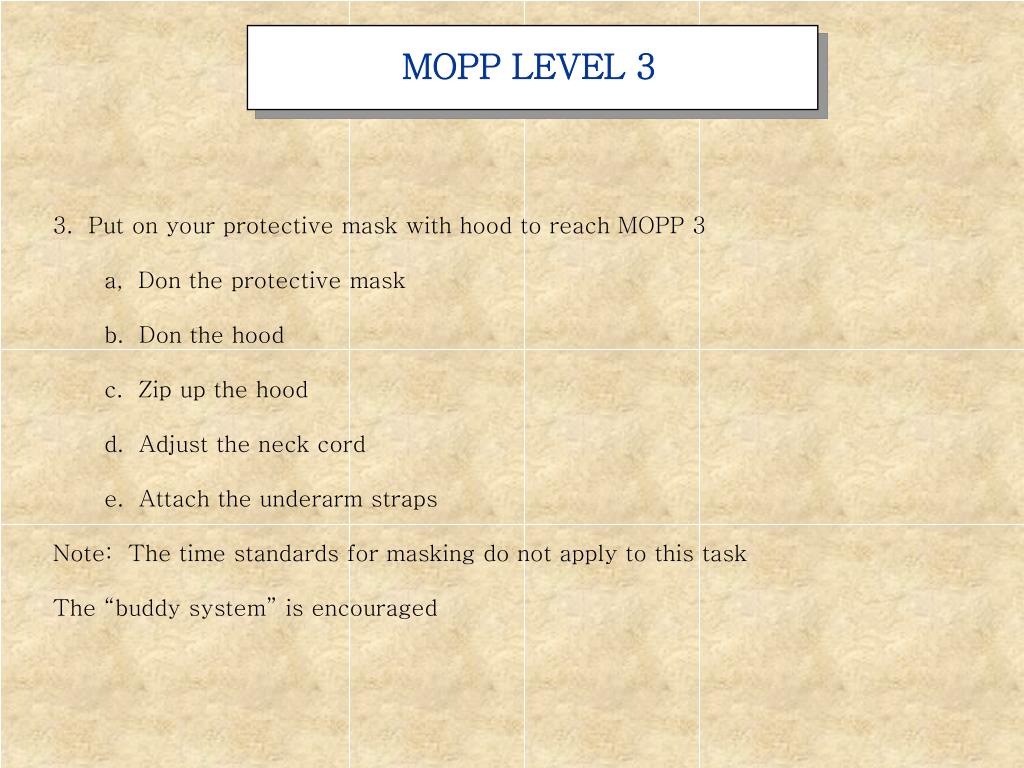 MOPP LEVEL 3

3. Put on your protective mask with hood to reach MOPP 3

a, Don the protective mask

b. Don the hood

c. Zip up the hood

d. Adjust the neck cord

e. Attach the underarm straps

Note: The time standards for masking do not apply to this task

The “buddy system” is encouraged